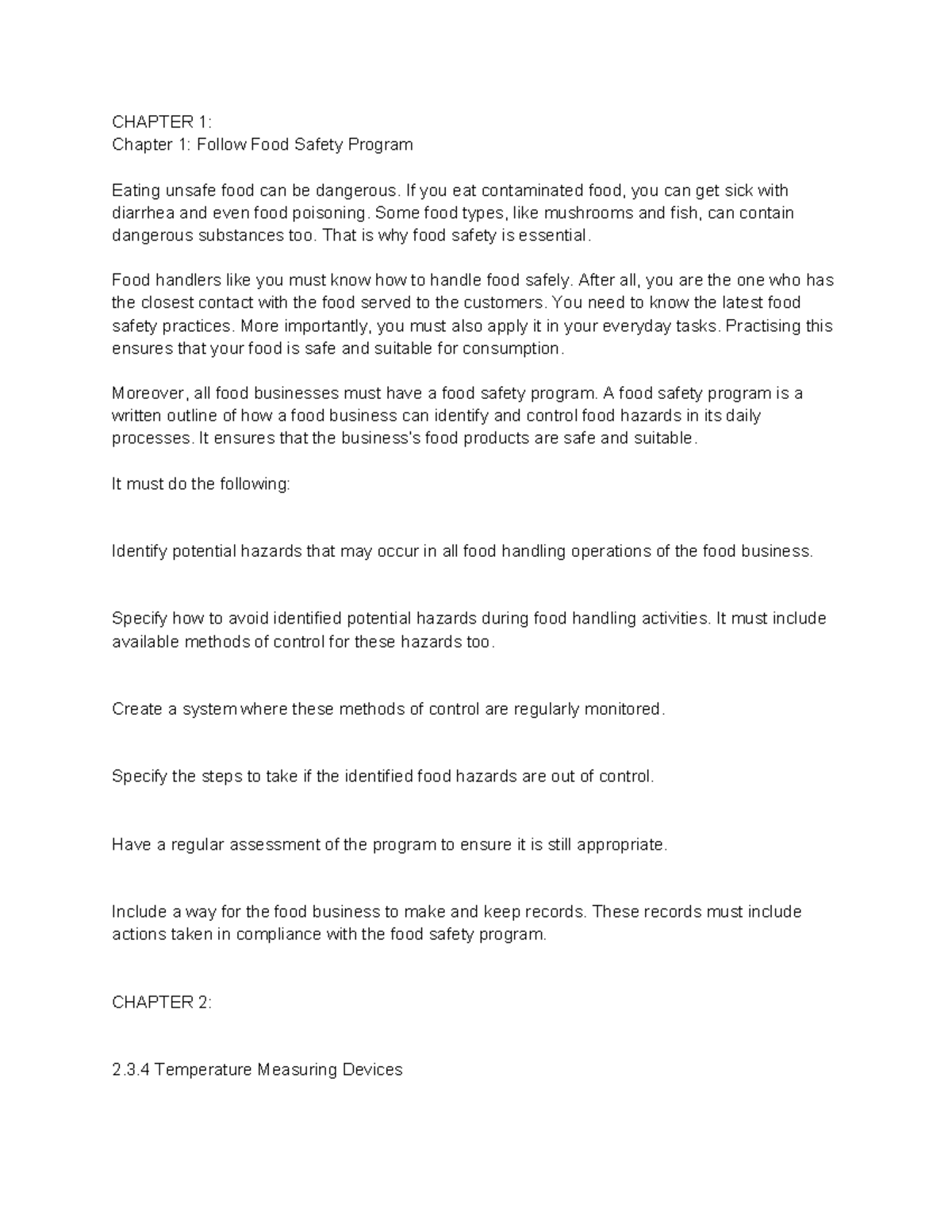 CHAPTER 1:
Chapter 1: Follow Food Safety Program

Eating unsafe food can be dangerous. If you eat contaminated food, you can get sick with diarrhea and even food poisoning. Some food types, like mushrooms and fish, can contain dangerous substances too. That is why food safety is essential.

Food handlers like you must know how to handle food safely. After all, you are the one who has the closest contact with the food served to the customers. You need to know the latest food safety practices. More importantly, you must also apply it in your everyday tasks. Practising this ensures that your food is safe and suitable for consumption.

Moreover, all food businesses must have a food safety program. A food safety program is a written outline of how a food business can identify and control food hazards in its daily processes. It ensures that the business's food products are safe and suitable.

It must do the following:

Identify potential hazards that may occur in all food handling operations of the food business.

Specify how to avoid identified potential hazards during food handling activities. It must include available methods of control for these hazards too.

Create a system where these methods of control are regularly monitored.

Specify the steps to take if the identified food hazards are out of control.

Have a regular assessment of the program to ensure it is still appropriate.

Include a way for the food business to make and keep records. These records must include actions taken in compliance with the food safety program.

CHAPTER 2:

2.3.4 Temperature Measuring Devices